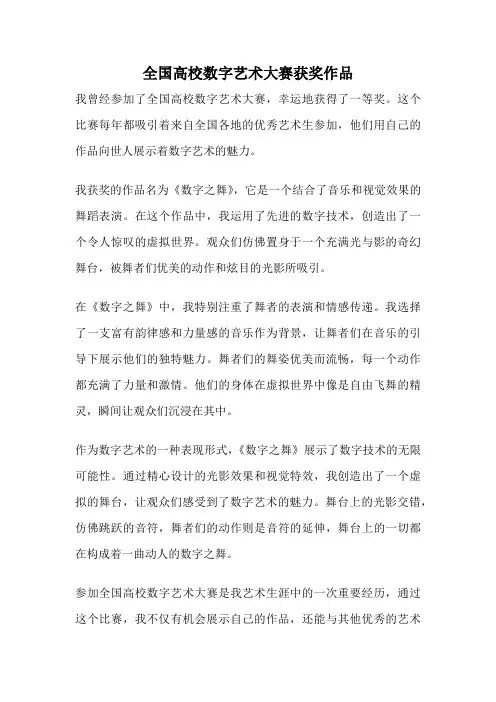 全国高校数字艺术大赛获奖作品

我曾经参加了全国高校数字艺术大赛，幸运地获得了一等奖。这个比赛每年都吸引着来自全国各地的优秀艺术生参加，他们用自己的作品向世人展示着数字艺术的魅力。

我获奖的作品名为《数字之舞》，它是一个结合了音乐和视觉效果的舞蹈表演。在这个作品中，我运用了先进的数字技术，创造出了一个令人惊叹的虚拟世界。观众们仿佛置身于一个充满光与影的奇幻舞台，被舞者们优美的动作和炫目的光影所吸引。

在《数字之舞》中，我特别注重了舞者的表演和情感传递。我选择了一支富有韵律感和力量感的音乐作为背景，让舞者们在音乐的引导下展示他们的独特魅力。舞者们的舞姿优美而流畅，每一个动作都充满了力量和激情。他们的身体在虚拟世界中像是自由飞舞的精灵，瞬间让观众们沉浸在其中。

作为数字艺术的一种表现形式，《数字之舞》展示了数字技术的无限可能性。通过精心设计的光影效果和视觉特效，我创造出了一个虚拟的舞台，让观众们感受到了数字艺术的魅力。舞台上的光影交错，仿佛跳跃的音符，舞者们的动作则是音符的延伸，舞台上的一切都在构成着一曲动人的数字之舞。

参加全国高校数字艺术大赛是我艺术生涯中的一次重要经历，通过这个比赛，我不仅有机会展示自己的作品，还能与其他优秀的艺术